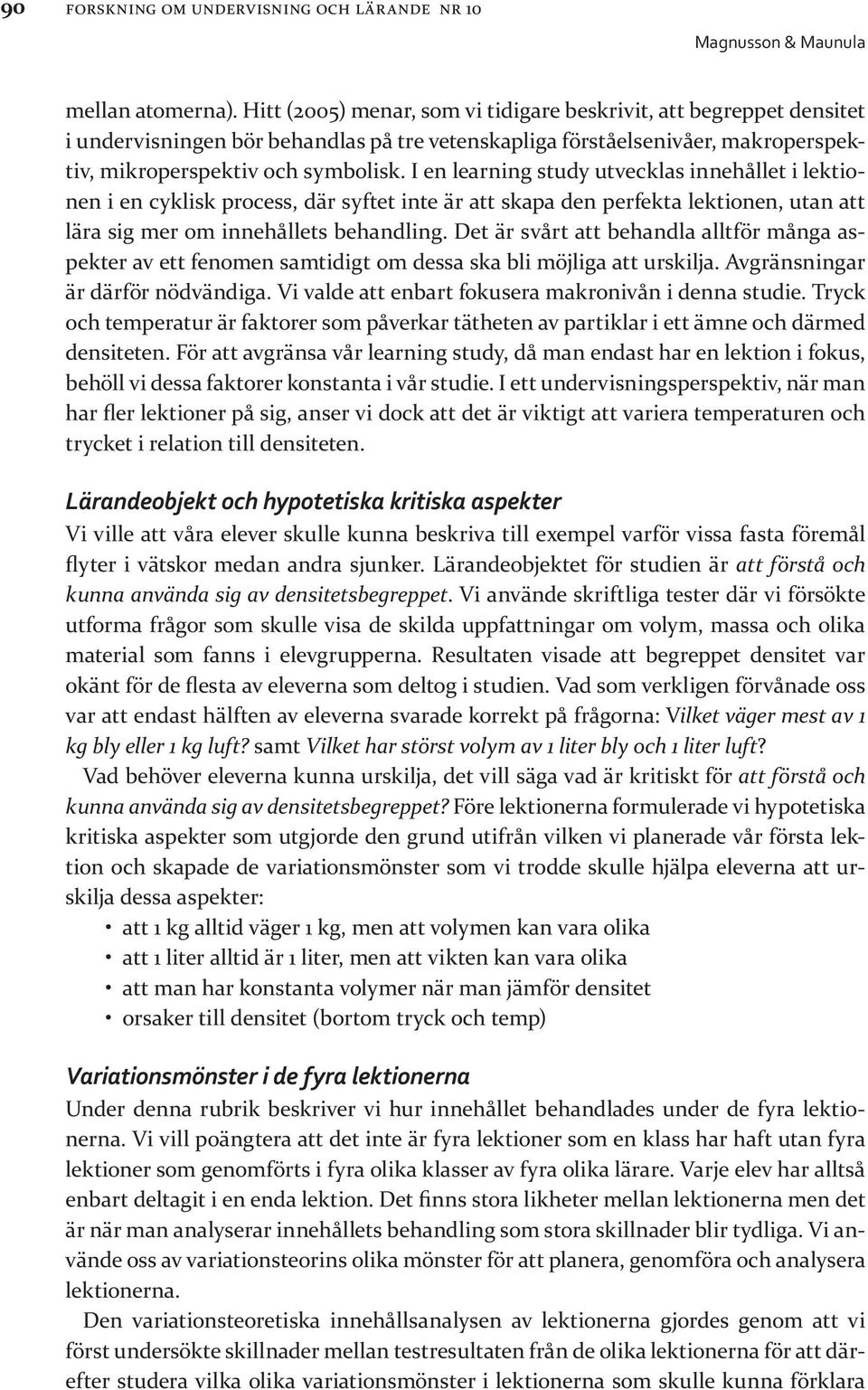 90 FORSKNING OM UNDERVISNING OCH LÄRANDE NR 10

Magnusson & Maunula

mellan atomerna). Hitt (2005) menar, som vi tidigare beskrivit, att begreppet densitet i undervisningen bör behandlas på tre vetenskapliga förståelsenivåer, makroperspektiv, mikroperspektiv och symbolisk. I en learning study utvecklas innehållet i lektionen i en cyklisk process, där syftet inte är att skapa den perfekta lektionen, utan att lära sig mer om innehållets behandling. Det är svårt att behandla alltför många aspekter av ett fenomen samtidigt om dessa ska bli möjliga att urskilja. Avgränsningar är därför nödvändiga. Vi valde att enbart fokusera makronivån i denna studie. Tryck och temperatur är faktorer som påverkar tätheten av partiklar i ett ämne och därmed densiteten. För att avgränsa vår learning study, då man endast har en lektion i fokus, behöll vi dessa faktorer konstanta i vår studie. I ett undervisningsperspektiv, när man har fler lektioner på sig, anser vi dock att det är viktigt att variera temperaturen och trycket i relation till densiteten.

Lärandeobjekt och hypotetiska kritiska aspekter

Vi ville att våra elever skulle kunna beskriva till exempel varför vissa fasta föremål flyter i vätskor medan andra sjunker. Lärandeobjektet för studien är att förstå och kunna använda sig av densitetsbegreppet. Vi använde skriftliga tester där vi försökte utforma frågor som skulle visa de skilda uppfattningar om volym, massa och olika material som fanns i elevgrupperna. Resultaten visade att begreppet densitet var okänt för de flesta av eleverna som deltog i studien. Vad som verkligen förvånade oss var att endast hälften av eleverna svarade korrekt på frågorna: Vilket väger mest av 1 kg bly eller 1 kg luft? samt Vilket har störst volym av 1 liter bly och 1 liter luft?

Vad behöver eleverna kunna urskilja, det vill säga vad är kritiskt för att förstå och kunna använda sig av densitetsbegreppet? Före lektionerna formulerade vi hypotetiska kritiska aspekter som utgjorde den grund utifrån vilken vi planerade vår första lektion och skapade de variationsmönster som vi trodde skulle hjälpa eleverna att urskilja dessa aspekter:

• att 1 kg alltid väger 1 kg, men att volymen kan vara olika
• att 1 liter alltid är 1 liter, men att vikten kan vara olika
• att man har konstanta volymer när man jämför densitet
• orsaker till densitet (bortom tryck och temp)

Variationsmönster i de fyra lektionerna

Under denna rubrik beskriver vi hur innehållet behandlades under de fyra lektionerna. Vi vill poängtera att det inte är fyra lektioner som en klass har haft utan fyra lektioner som genomförts i fyra olika klasser av fyra olika lärare. Varje elev har alltså enbart deltagit i en enda lektion. Det finns stora likheter mellan lektionerna men det är när man analyserar innehållets behandling som stora skillnader blir tydliga. Vi använde oss av variationsteorins olika mönster för att planera, genomföra och analysera lektionerna.

Den variationsteoretiska innehållsanalysen av lektionerna gjordes genom att vi först undersökte skillnader mellan testresultaten från de olika lektionerna för att därefter studera vilka olika variationsmönster i lektionerna som skulle kunna förklara